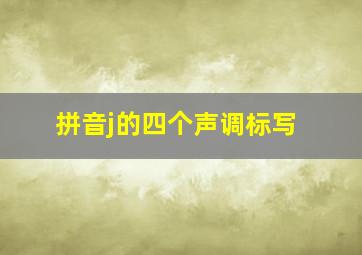 拼音j的四个声调标写